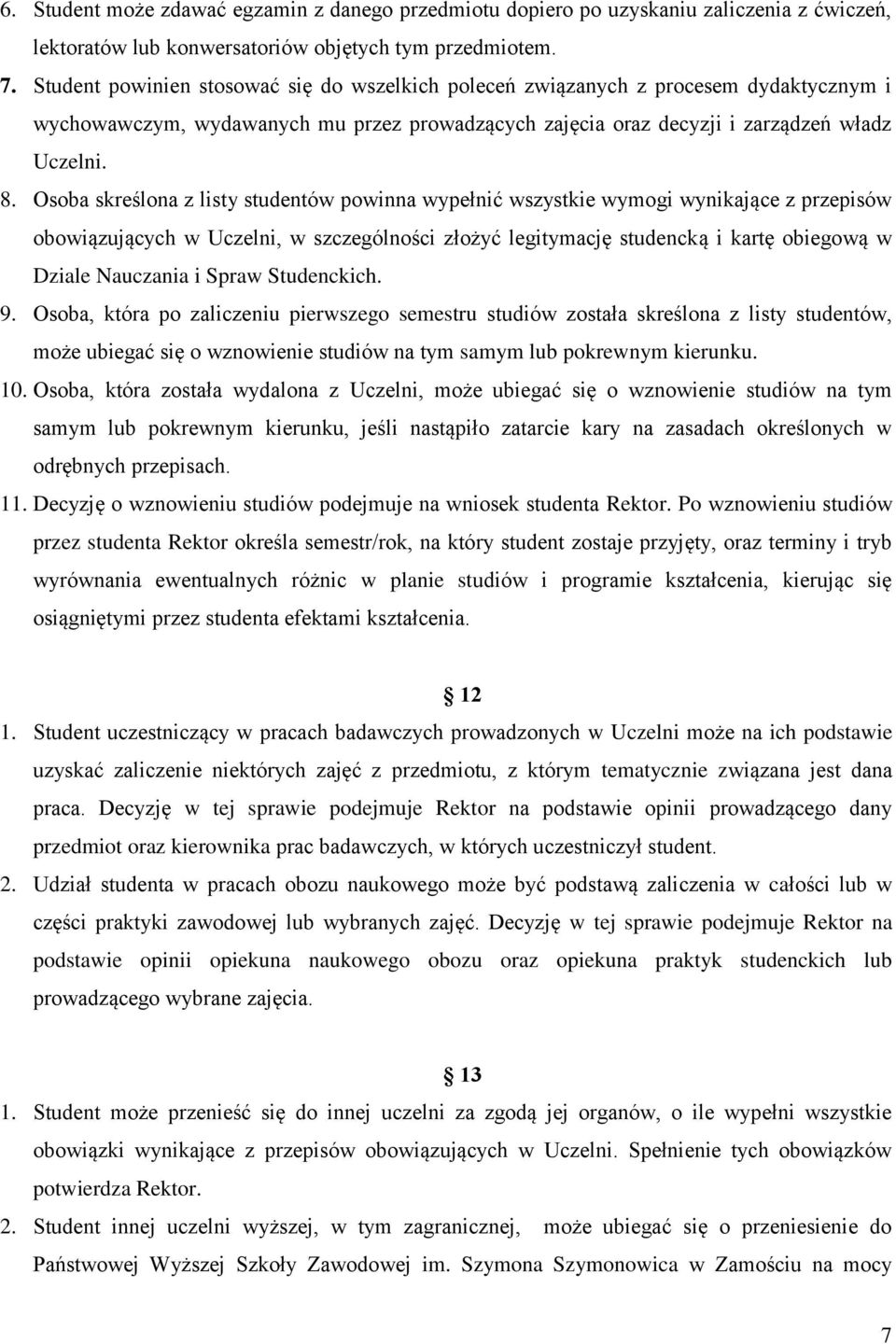 6. Student może zdawać egzamin z danego przedmiotu dopiero po uzyskaniu zaliczenia z ćwiczeń, lektoratów lub konwersatoriów objętych tym przedmiotem.

7. Student powinien stosować się do wszelkich poleceń związanych z procesem dydaktycznym i wychowawczym, wydawanych mu przez prowadzących zajęcia oraz decyzji i zarządzeń władz Uczelni.

8. Osoba skreślona z listy studentów powinna wypełnić wszystkie wymogi wynikające z przepisów obowiązujących w Uczelni, w szczególności złożyć legitymację studencką i kartę obiegową w Dziale Nauczania i Spraw Studenckich.

9. Osoba, która po zaliczeniu pierwszego semestru studiów została skreślona z listy studentów, może ubiegać się o wznowienie studiów na tym samym lub pokrewnym kierunku.

10. Osoba, która została wydalona z Uczelni, może ubiegać się o wznowienie studiów na tym samym lub pokrewnym kierunku, jeśli nastąpiło zatarcie kary na zasadach określonych w odrębnych przepisach.

11. Decyzję o wznowieniu studiów podejmuje na wniosek studenta Rektor. Po wznowieniu studiów przez studenta Rektor określa semestr/rok, na który student zostaje przyjęty, oraz terminy i tryb wyrównania ewentualnych różnic w planie studiów i programie kształcenia, kierując się osiągniętymi przez studenta efektami kształcenia.

12

1. Student uczestniczący w pracach badawczych prowadzonych w Uczelni może na ich podstawie uzyskać zaliczenie niektórych zajęć z przedmiotu, z którym tematycznie związana jest dana praca. Decyzję w tej sprawie podejmuje Rektor na podstawie opinii prowadzącego dany przedmiot oraz kierownika prac badawczych, w których uczestniczył student.

2. Udział studenta w pracach obozu naukowego może być podstawą zaliczenia w całości lub w części praktyki zawodowej lub wybranych zajęć. Decyzję w tej sprawie podejmuje Rektor na podstawie opinii opiekuna naukowego obozu oraz opiekuna praktyk studenckich lub prowadzącego wybrane zajęcia.

13

1. Student może przenieść się do innej uczelni za zgodą jej organów, o ile wypełni wszystkie obowiązki wynikające z przepisów obowiązujących w Uczelni. Spełnienie tych obowiązków potwierdza Rektor.

2. Student innej uczelni wyższej, w tym zagranicznej, może ubiegać się o przeniesienie do Państwowej Wyższej Szkoły Zawodowej im. Szymona Szymonowica w Zamościu na mocy

7